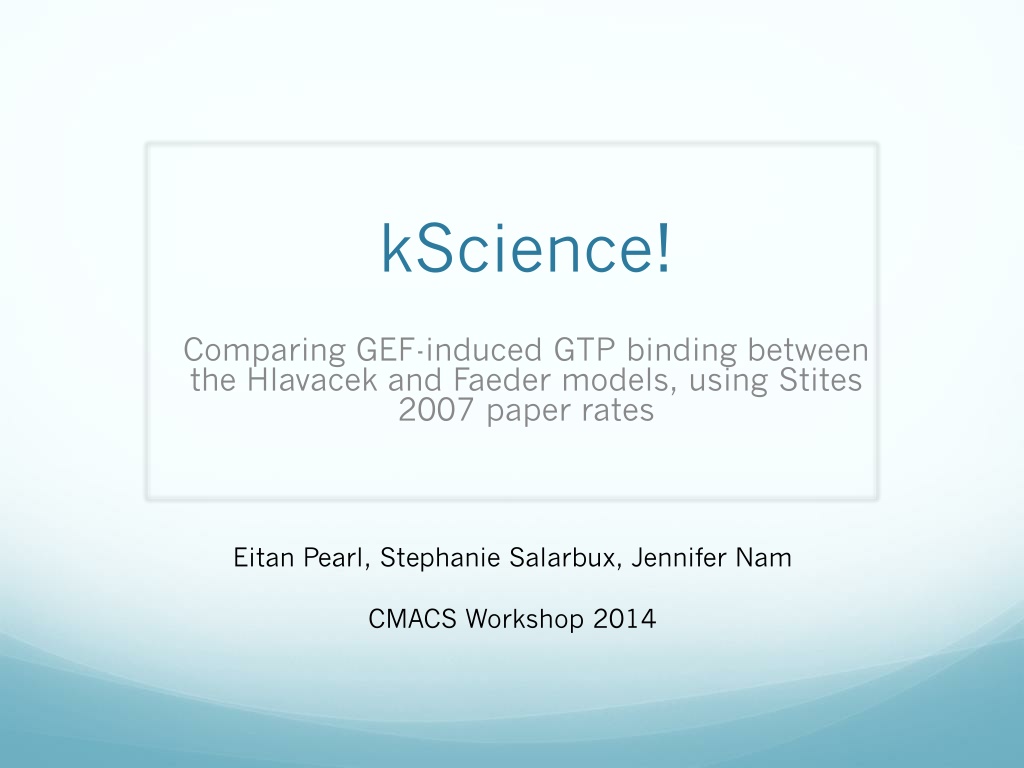 kScience!

Comparing GEF-induced GTP binding between the Hlavacek and Faeder models, using Stites 2007 paper rates

Eitan Pearl, Stephanie Salarbux, Jennifer Nam

CMACS Workshop 2014